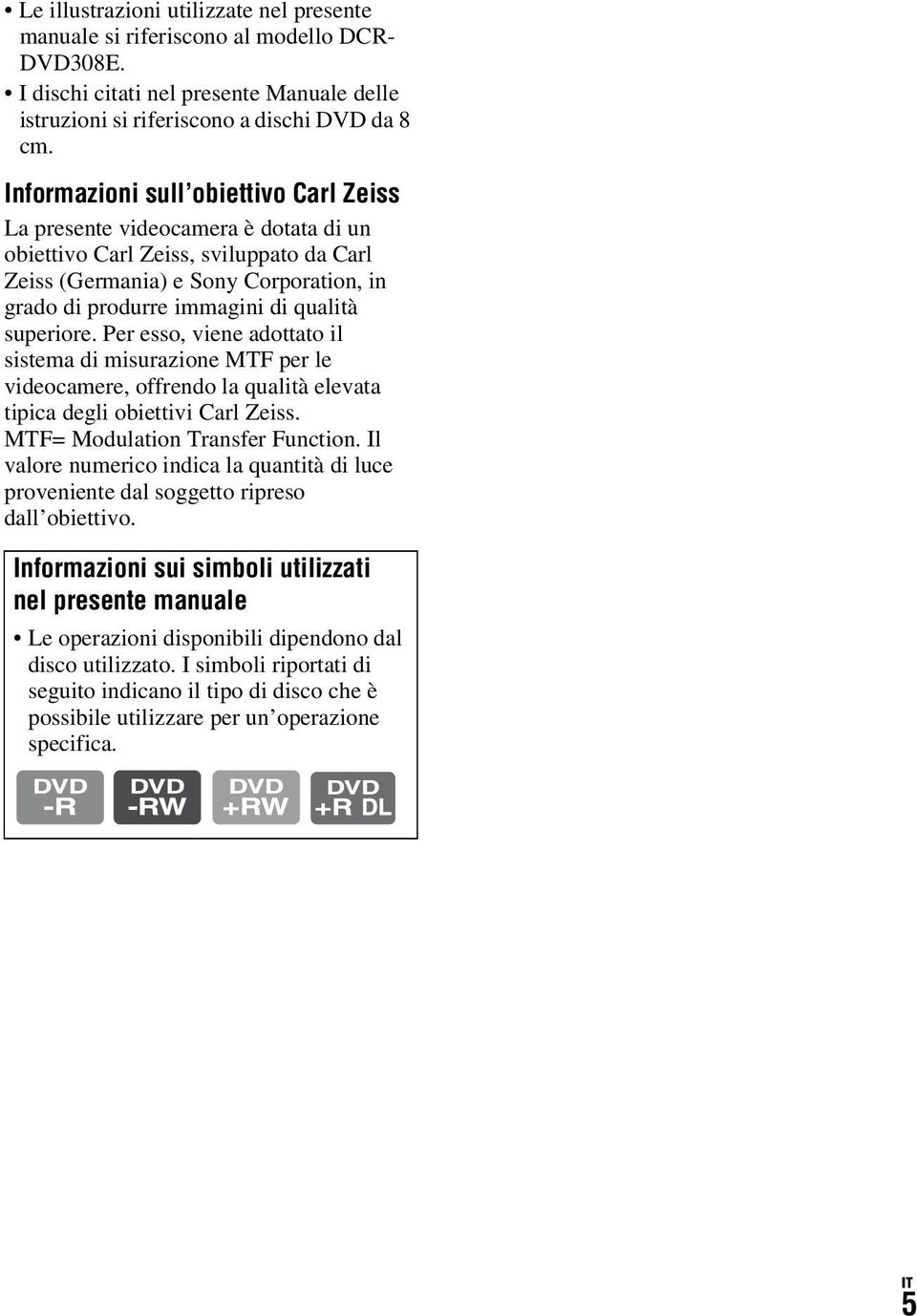 • Le illustrazioni utilizzate nel presente manuale si riferiscono al modello DCR-DVD308E.
• I dischi citati nel presente Manuale delle istruzioni si riferiscono a dischi DVD da 8 cm.

Informazioni sull'obiettivo Carl Zeiss

La presente videocamera è dotata di un obiettivo Carl Zeiss, sviluppato da Carl Zeiss (Germania) e Sony Corporation, in grado di produrre immagini di qualità superiore. Per esso, viene adottato il sistema di misurazione MTF per le videocamere, offrendo la qualità elevata tipica degli obiettivi Carl Zeiss.
MTF= Modulation Transfer Function. Il valore numerico indica la quantità di luce proveniente dal soggetto ripreso dall'obiettivo.

Informazioni sui simboli utilizzati nel presente manuale

• Le operazioni disponibili dipendono dal disco utilizzato. I simboli riportati di seguito indicano il tipo di disco che è possibile utilizzare per un'operazione specifica.

DVD -R
DVD -RW
DVD +RW
DVD +R DL

IT
5